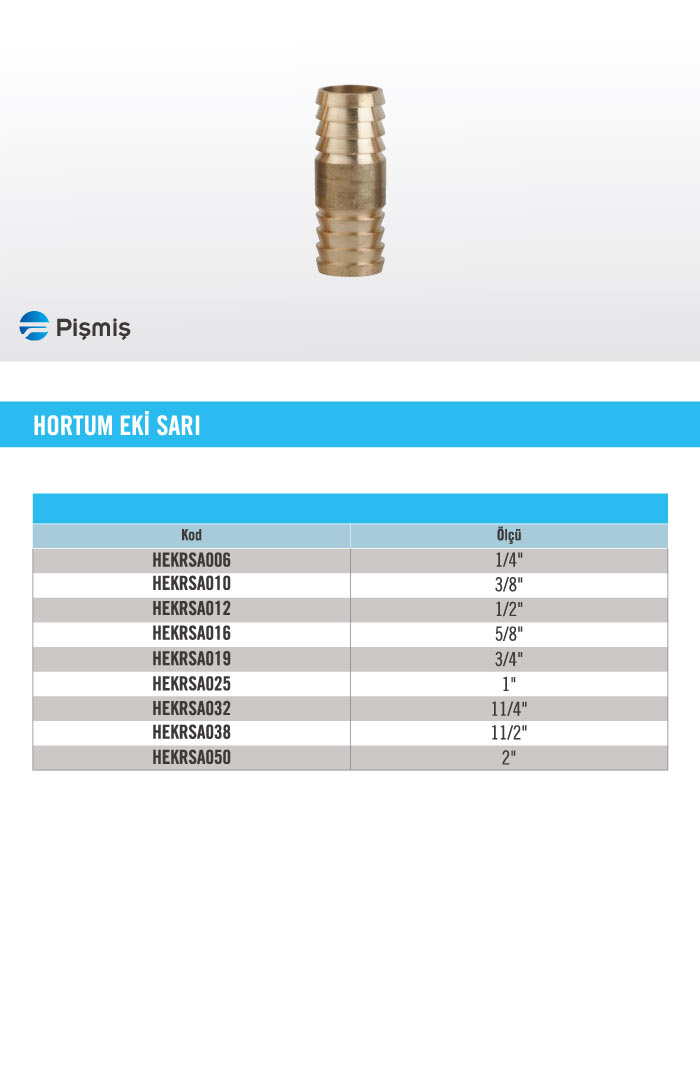 Pişmiş

HORTUM EKİ SARI

| Kod | Ölçü |
|---|---|
| HEKRSA006 | 1/4" |
| HEKRSA010 | 3/8" |
| HEKRSA012 | 1/2" |
| HEKRSA016 | 5/8" |
| HEKRSA019 | 3/4" |
| HEKRSA025 | 1" |
| HEKRSA032 | 11/4" |
| HEKRSA038 | 11/2" |
| HEKRSA050 | 2" |